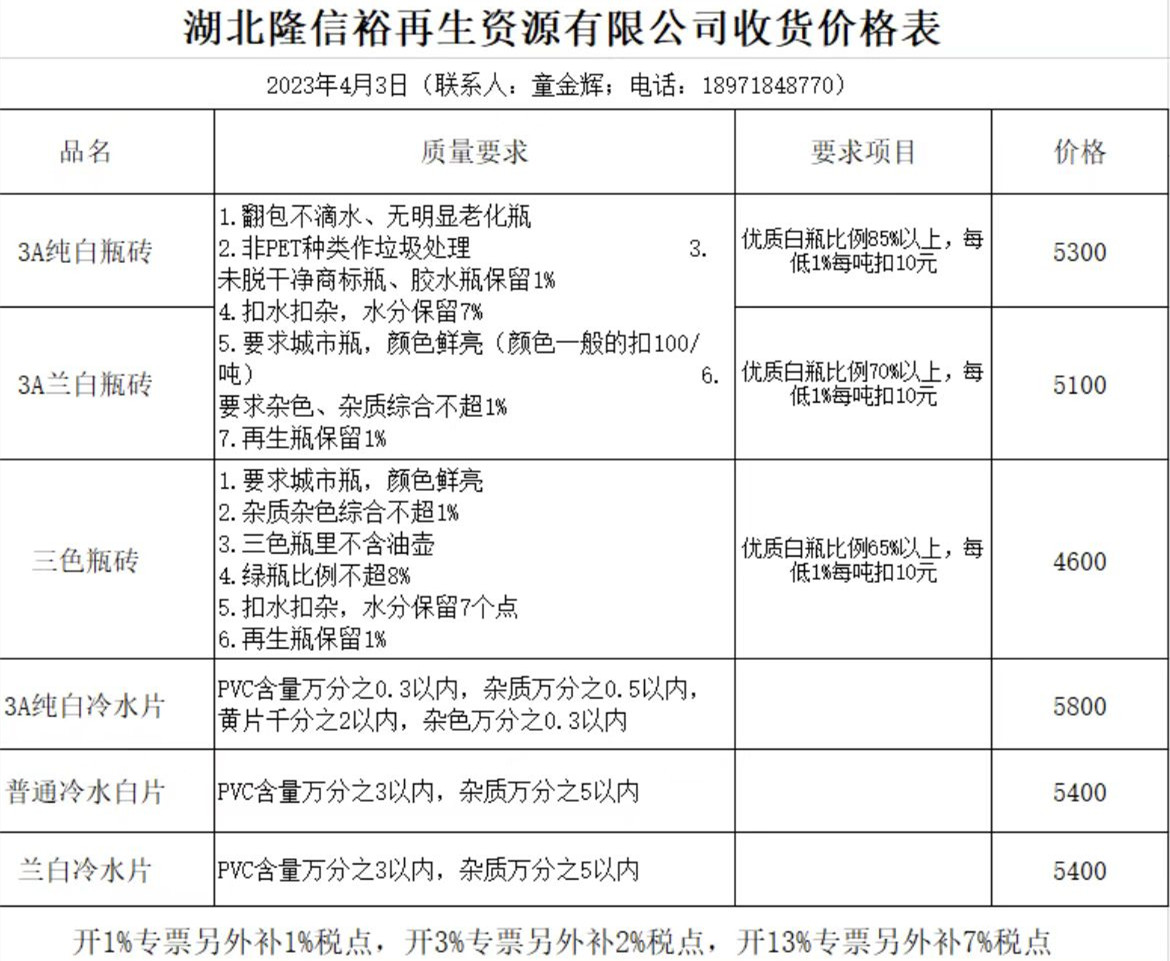 湖北隆信裕再生资源有限公司收货价格表

2023年4月3日（联系人：童金辉；电话：18971848770）

| 品名 | 质量要求 | 要求项目 | 价格 |
|---|---|---|---|
| 3A纯白瓶砖 | 1.翻包不滴水、无明显老化瓶 2.非PET种类作垃圾处理 3.未脱干净商标瓶、胶水瓶保留1% 4.扣水扣杂，水分保留7% 5.要求城市瓶，颜色鲜亮（颜色一般的扣100/吨） 6.要求杂色、杂质综合不超1% 7.再生瓶保留1% | 优质白瓶比例85%以上，每低1%每吨扣10元 | 5300 |
| 3A兰白瓶砖 | | 优质白瓶比例70%以上，每低1%每吨扣10元 | 5100 |
| 三色瓶砖 | 1.要求城市瓶，颜色鲜亮 2.杂质杂色综合不超1% 3.三色瓶里不含油壶 4.绿瓶比例不超8% 5.扣水扣杂，水分保留7个点 6.再生瓶保留1% | 优质白瓶比例65%以上，每低1%每吨扣10元 | 4600 |
| 3A纯白冷水片 | PVC含量万分之0.3以内，杂质万分之0.5以内，黄片千分之2以内，杂色万分之0.3以内 | | 5800 |
| 普通冷水白片 | PVC含量万分之3以内，杂质万分之5以内 | | 5400 |
| 兰白冷水片 | PVC含量万分之3以内，杂质万分之5以内 | | 5400 |

开1%专票另外补1%税点，开3%专票另外补2%税点，开13%专票另外补7%税点